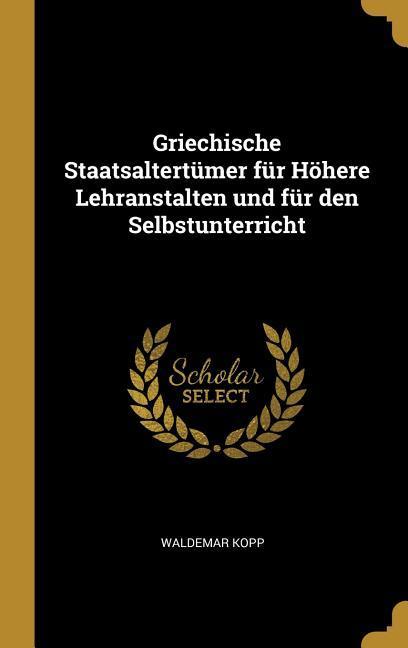 Griechische Staatsaltertümer für Höhere Lehranstalten und für den Selbstunterricht

Scholar
SELECT

WALDEMAR KOPP